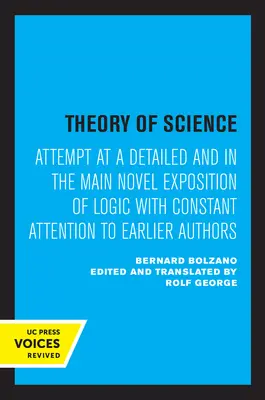 THEORY OF SCIENCE

ATTEMPT AT A DETAILED AND IN THE MAIN NOVEL EXPOSITION OF LOGIC WITH CONSTANT ATTENTION TO EARLIER AUTHORS

BERNARD BOLZANO
EDITED AND TRANSLATED BY
ROLF GEORGE

UC PRESS
VOICES
REVIVED